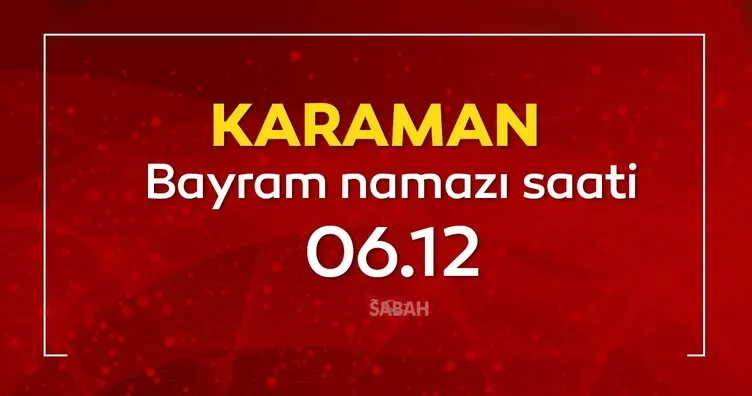 KARAMAN
Bayram namazı saati
06.12
SABAH